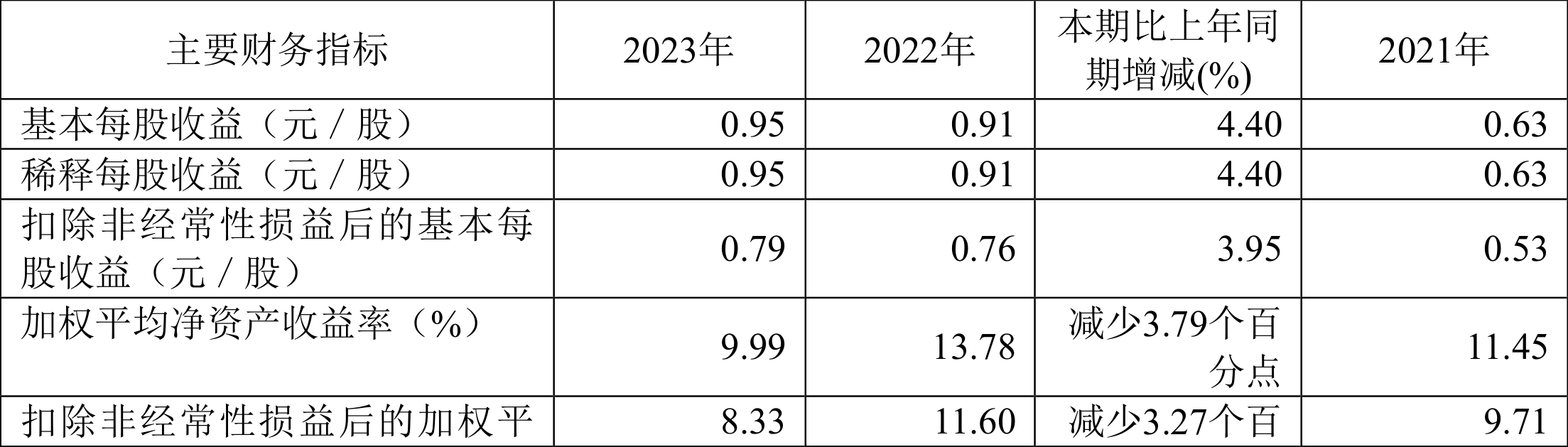 | 主要财务指标 | 2023年 | 2022年 | 本期比上年同期增减(%) | 2021年 |
|---|---|---|---|---|
| 基本每股收益（元／股） | 0.95 | 0.91 | 4.40 | 0.63 |
| 稀释每股收益（元／股） | 0.95 | 0.91 | 4.40 | 0.63 |
| 扣除非经常性损益后的基本每股收益（元／股） | 0.79 | 0.76 | 3.95 | 0.53 |
| 加权平均净资产收益率（%） | 9.99 | 13.78 | 减少3.79个百分点 | 11.45 |
| 扣除非经常性损益后的加权平 | 8.33 | 11.60 | 减少3.27个百 | 9.71 |